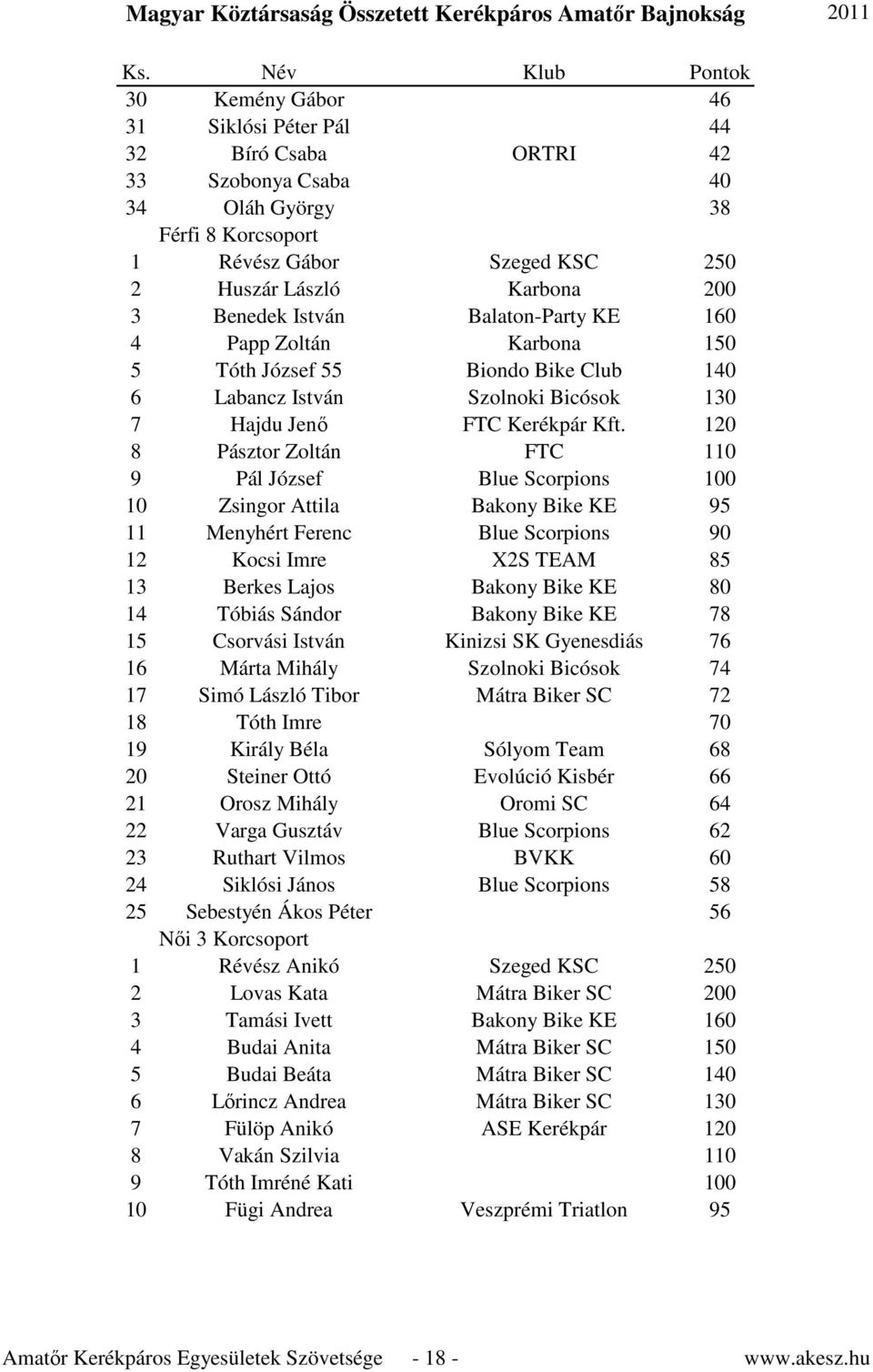 Magyar Köztársaság Összetett Kerékpáros Amatőr Bajnokság 2011

| Ks. | Név | Klub | Pontok |
|---|---|---|---|
| 30 | Kemény Gábor | | 46 |
| 31 | Siklósi Péter Pál | | 44 |
| 32 | Bíró Csaba | ORTRI | 42 |
| 33 | Szobonya Csaba | | 40 |
| 34 | Oláh György | | 38 |
| | Férfi 8 Korcsoport | | |
| 1 | Révész Gábor | Szeged KSC | 250 |
| 2 | Huszár László | Karbona | 200 |
| 3 | Benedek István | Balaton-Party KE | 160 |
| 4 | Papp Zoltán | Karbona | 150 |
| 5 | Tóth József 55 | Biondo Bike Club | 140 |
| 6 | Labancz István | Szolnoki Bicósok | 130 |
| 7 | Hajdu Jenő | FTC Kerékpár Kft. | 120 |
| 8 | Pásztor Zoltán | FTC | 110 |
| 9 | Pál József | Blue Scorpions | 100 |
| 10 | Zsingor Attila | Bakony Bike KE | 95 |
| 11 | Menyhért Ferenc | Blue Scorpions | 90 |
| 12 | Kocsi Imre | X2S TEAM | 85 |
| 13 | Berkes Lajos | Bakony Bike KE | 80 |
| 14 | Tóbiás Sándor | Bakony Bike KE | 78 |
| 15 | Csorvási István | Kinizsi SK Gyenesdiás | 76 |
| 16 | Márta Mihály | Szolnoki Bicósok | 74 |
| 17 | Simó László Tibor | Mátra Biker SC | 72 |
| 18 | Tóth Imre | | 70 |
| 19 | Király Béla | Sólyom Team | 68 |
| 20 | Steiner Ottó | Evolúció Kisbér | 66 |
| 21 | Orosz Mihály | Oromi SC | 64 |
| 22 | Varga Gusztáv | Blue Scorpions | 62 |
| 23 | Ruthart Vilmos | BVKK | 60 |
| 24 | Siklósi János | Blue Scorpions | 58 |
| 25 | Sebestyén Ákos Péter | | 56 |
| | Női 3 Korcsoport | | |
| 1 | Révész Anikó | Szeged KSC | 250 |
| 2 | Lovas Kata | Mátra Biker SC | 200 |
| 3 | Tamási Ivett | Bakony Bike KE | 160 |
| 4 | Budai Anita | Mátra Biker SC | 150 |
| 5 | Budai Beáta | Mátra Biker SC | 140 |
| 6 | Lőrincz Andrea | Mátra Biker SC | 130 |
| 7 | Fülöp Anikó | ASE Kerékpár | 120 |
| 8 | Vakán Szilvia | | 110 |
| 9 | Tóth Imréné Kati | | 100 |
| 10 | Fügi Andrea | Veszprémi Triatlon | 95 |

Amatőr Kerékpáros Egyesületek Szövetsége - 18 - www.akesz.hu